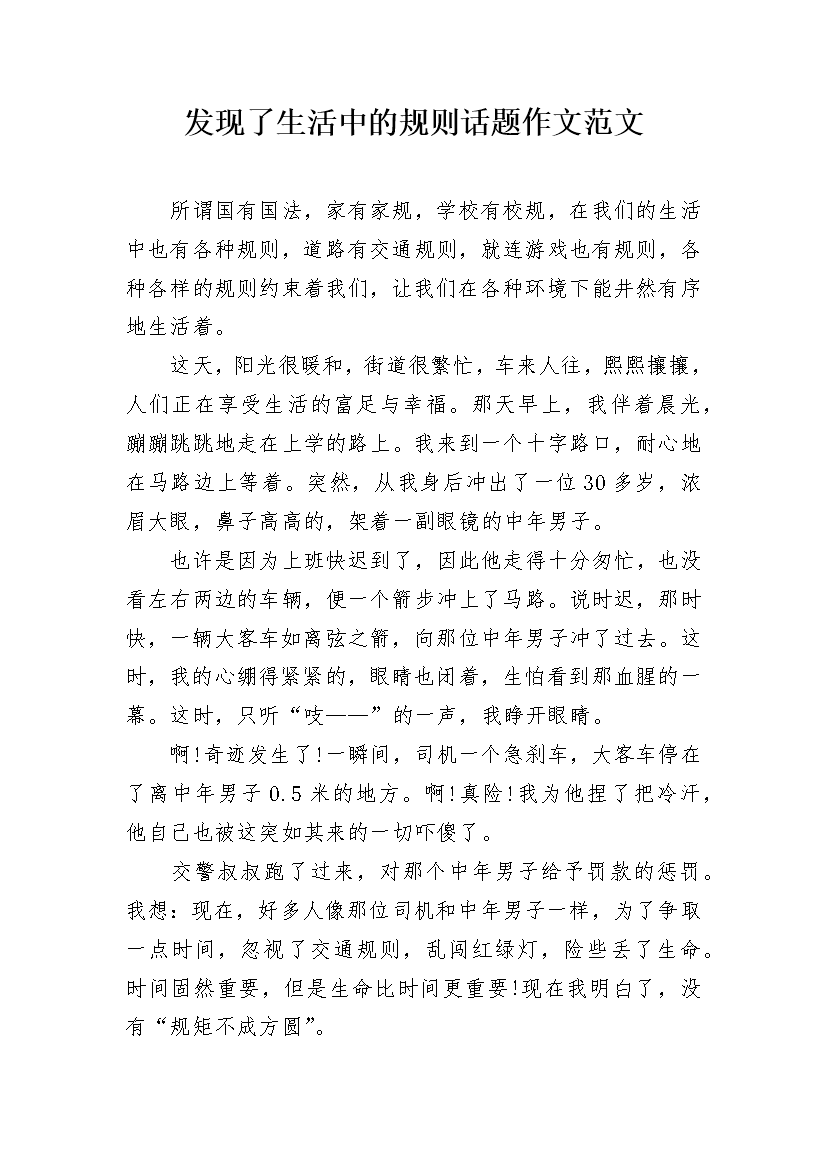 发现了生活中的规则话题作文范文

所谓国有国法，家有家规，学校有校规，在我们的生活中也有各种规则，道路有交通规则，就连游戏也有规则，各种各样的规则约束着我们，让我们在各种环境下能井然有序地生活着。

这天，阳光很暖和，街道很繁忙，车来人往，熙熙攘攘，人们正在享受生活的富足与幸福。那天早上，我伴着晨光，蹦蹦跳跳地走在上学的路上。我来到一个十字路口，耐心地在马路边上等着。突然，从我身后冲出了一位30多岁，浓眉大眼，鼻子高高的，架着一副眼镜的中年男子。

也许是因为上班快迟到了，因此他走得十分匆忙，也没看左右两边的车辆，便一个箭步冲上了马路。说时迟，那时快，一辆大客车如离弦之箭，向那位中年男子冲了过去。这时，我的心绷得紧紧的，眼睛也闭着，生怕看到那血腥的一幕。这时，只听“吱——”的一声，我睁开眼睛。

啊!奇迹发生了!一瞬间，司机一个急刹车，大客车停在了离中年男子0.5米的地方。啊!真险!我为他捏了把冷汗，他自己也被这突如其来的一切吓傻了。

交警叔叔跑了过来，对那个中年男子给予罚款的惩罚。我想：现在，好多人像那位司机和中年男子一样，为了争取一点时间，忽视了交通规则，乱闯红绿灯，险些丢了生命。时间固然重要，但是生命比时间更重要!现在我明白了，没有“规矩不成方圆”。